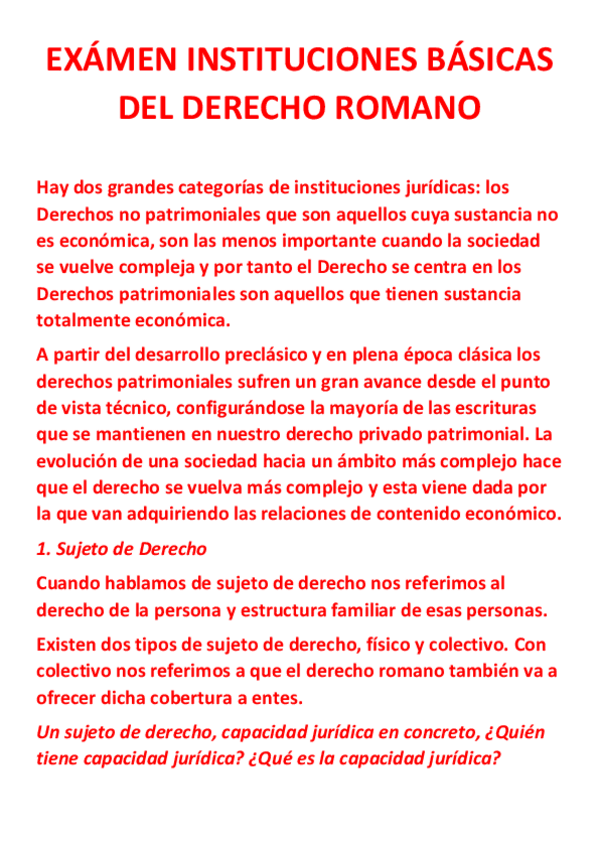 EXÁMEN INSTITUCIONES BÁSICAS DEL DERECHO ROMANO

Hay dos grandes categorías de instituciones jurídicas: los Derechos no patrimoniales que son aquellos cuya sustancia no es económica, son las menos importante cuando la sociedad se vuelve compleja y por tanto el Derecho se centra en los Derechos patrimoniales son aquellos que tienen sustancia totalmente económica.

A partir del desarrollo preclásico y en plena época clásica los derechos patrimoniales sufren un gran avance desde el punto de vista técnico, configurándose la mayoría de las escrituras que se mantienen en nuestro derecho privado patrimonial. La evolución de una sociedad hacia un ámbito más complejo hace que el derecho se vuelva más complejo y esta viene dada por la que van adquiriendo las relaciones de contenido económico.

1. Sujeto de Derecho

Cuando hablamos de sujeto de derecho nos referimos al derecho de la persona y estructura familiar de esas personas.

Existen dos tipos de sujeto de derecho, físico y colectivo. Con colectivo nos referimos a que el derecho romano también va a ofrecer dicha cobertura a entes.

Un sujeto de derecho, capacidad jurídica en concreto, ¿Quién tiene capacidad jurídica? ¿Qué es la capacidad jurídica?